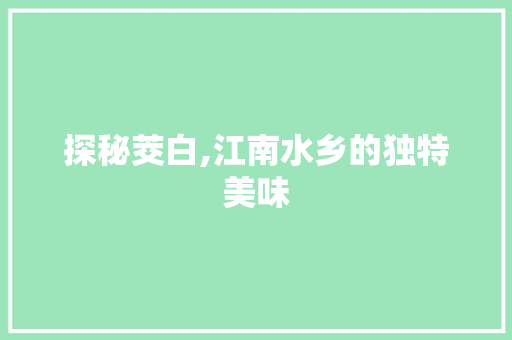 探秘茭白,江南水乡的独特美味